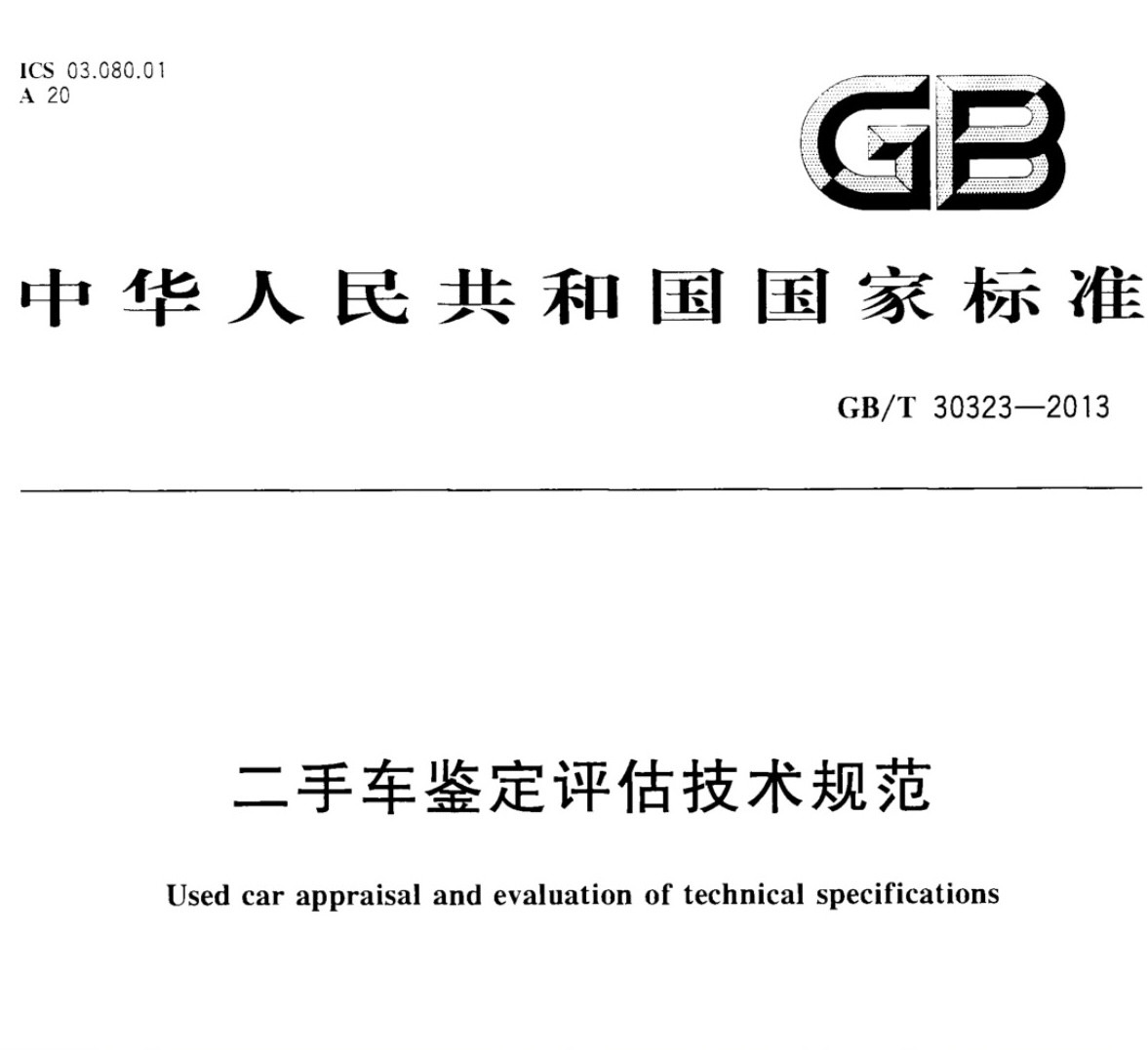 ICS 03.080.01
A 20

GB

中华人民共和国国家标准

GB/T 30323—2013

二手车鉴定评估技术规范

Used car appraisal and evaluation of technical specifications